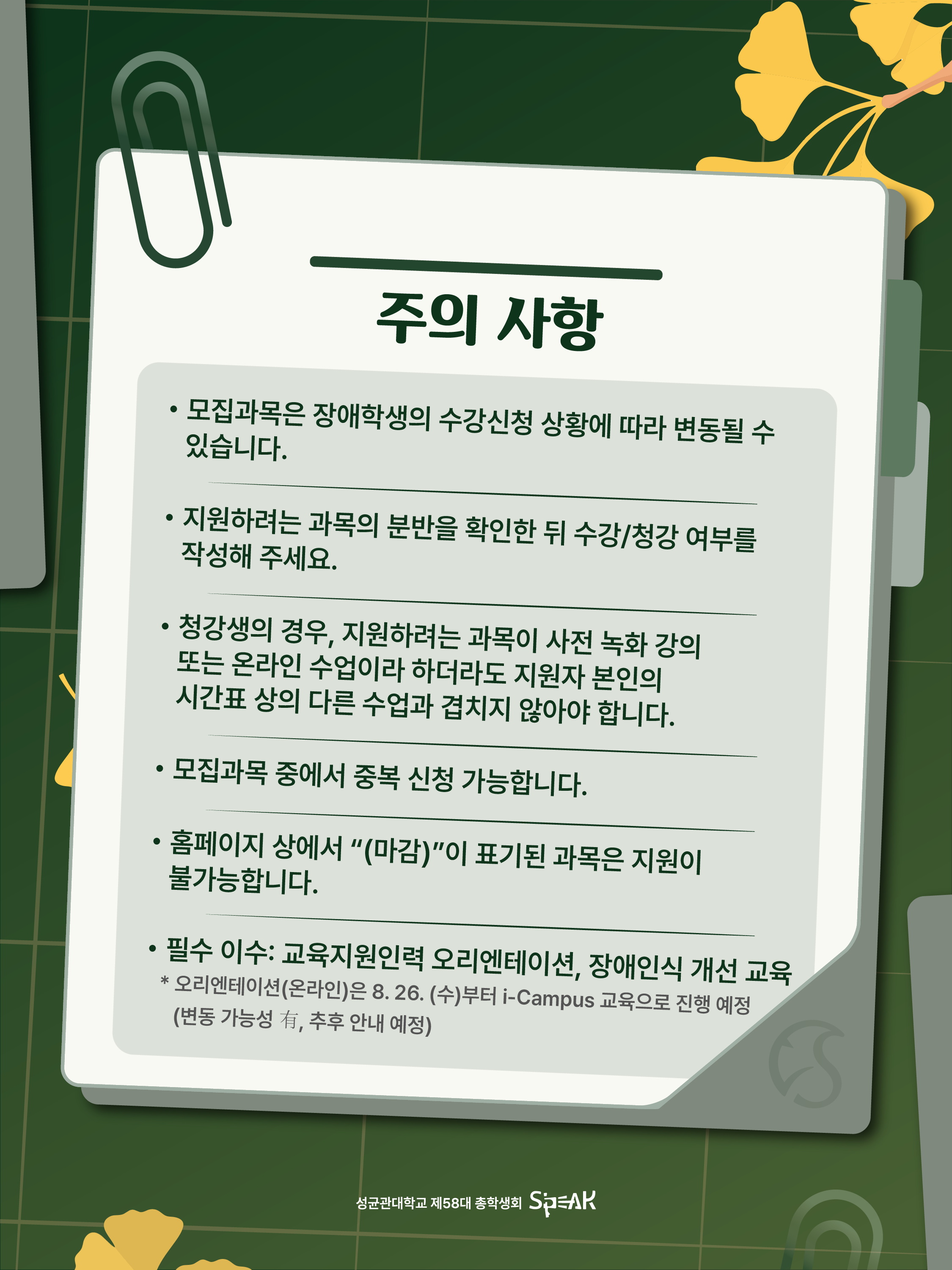 주의 사항

• 모집과목은 장애학생의 수강신청 상황에 따라 변동될 수 있습니다.

• 지원하려는 과목의 분반을 확인한 뒤 수강/청강 여부를 작성해 주세요.

• 청강생의 경우, 지원하려는 과목이 사전 녹화 강의 또는 온라인 수업이라 하더라도 지원자 본인의 시간표 상의 다른 수업과 겹치지 않아야 합니다.

• 모집과목 중에서 중복 신청 가능합니다.

• 홈페이지 상에서 "(마감)"이 표기된 과목은 지원이 불가능합니다.

• 필수 이수: 교육지원인력 오리엔테이션, 장애인식 개선 교육
* 오리엔테이션(온라인)은 8. 26. (수)부터 i-Campus 교육으로 진행 예정 (변동 가능성 有, 추후 안내 예정)

성균관대학교 제58대 총학생회 SPEAK